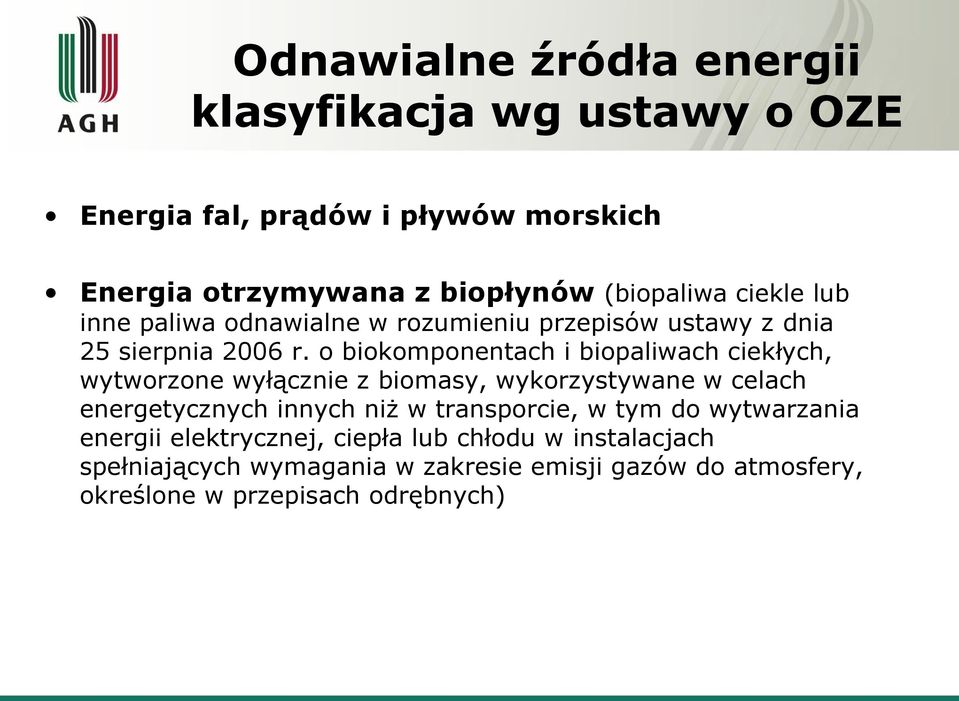 AGH

Odnawialne źródła energii klasyfikacja wg ustawy o OZE

• Energia fal, prądów i pływów morskich

• Energia otrzymywana z biopłynów (biopaliwa ciekle lub inne paliwa odnawialne w rozumieniu przepisów ustawy z dnia 25 sierpnia 2006 r. o biokomponentach i biopaliwach ciekłych, wytworzone wyłącznie z biomasy, wykorzystywane w celach energetycznych innych niż w transporcie, w tym do wytwarzania energii elektrycznej, ciepła lub chłodu w instalacjach spełniających wymagania w zakresie emisji gazów do atmosfery, określone w przepisach odrębnych)